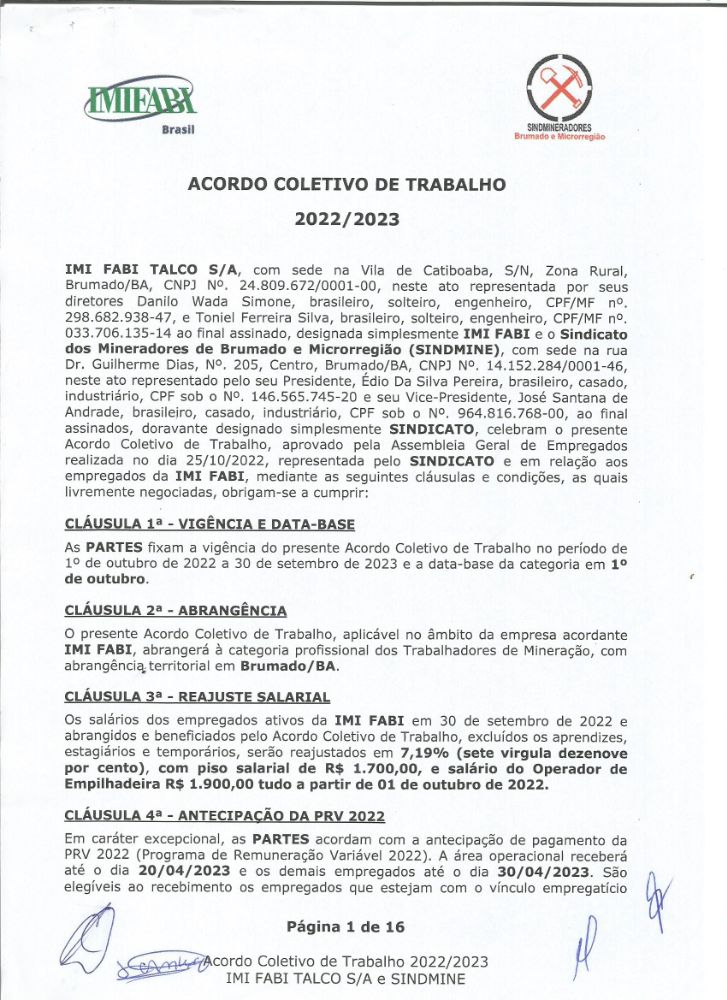 IMIFABI
Brasil

SINDMINERADORES
Brumado e Microrregião

ACORDO COLETIVO DE TRABALHO

2022/2023

IMI FABI TALCO S/A, com sede na Vila de Catiboaba, S/N, Zona Rural, Brumado/BA, CNPJ Nº. 24.809.672/0001-00, neste ato representada por seus diretores Danilo Wada Simone, brasileiro, solteiro, engenheiro, CPF/MF nº. 298.682.938-47, e Toniel Ferreira Silva, brasileiro, solteiro, engenheiro, CPF/MF nº. 033.706.135-14 ao final assinado, designada simplesmente IMI FABI e o Sindicato dos Mineradores de Brumado e Microrregião (SINDMINE), com sede na rua Dr. Guilherme Dias, Nº. 205, Centro, Brumado/BA, CNPJ Nº. 14.152.284/0001-46, neste ato representado pelo seu Presidente, Édio Da Silva Pereira, brasileiro, casado, industriário, CPF sob o Nº. 146.565.745-20 e seu Vice-Presidente, José Santana de Andrade, brasileiro, casado, industriário, CPF sob o Nº. 964.816.768-00, ao final assinados, doravante designado simplesmente SINDICATO, celebram o presente Acordo Coletivo de Trabalho, aprovado pela Assembleia Geral de Empregados realizada no dia 25/10/2022, representada pelo SINDICATO e em relação aos empregados da IMI FABI, mediante as seguintes cláusulas e condições, as quais livremente negociadas, obrigam-se a cumprir:

CLÁUSULA 1ª - VIGÊNCIA E DATA-BASE

As PARTES fixam a vigência do presente Acordo Coletivo de Trabalho no período de 1º de outubro de 2022 a 30 de setembro de 2023 e a data-base da categoria em 1º de outubro.

CLÁUSULA 2ª - ABRANGÊNCIA

O presente Acordo Coletivo de Trabalho, aplicável no âmbito da empresa acordante IMI FABI, abrangerá à categoria profissional dos Trabalhadores de Mineração, com abrangência territorial em Brumado/BA.

CLÁUSULA 3ª - REAJUSTE SALARIAL

Os salários dos empregados ativos da IMI FABI em 30 de setembro de 2022 e abrangidos e beneficiados pelo Acordo Coletivo de Trabalho, excluídos os aprendizes, estagiários e temporários, serão reajustados em 7,19% (sete virgula dezenove por cento), com piso salarial de R$ 1.700,00, e salário do Operador de Empilhadeira R$ 1.900,00 tudo a partir de 01 de outubro de 2022.

CLÁUSULA 4ª - ANTECIPAÇÃO DA PRV 2022

Em caráter excepcional, as PARTES acordam com a antecipação de pagamento da PRV 2022 (Programa de Remuneração Variável 2022). A área operacional receberá até o dia 20/04/2023 e os demais empregados até o dia 30/04/2023. São elegíveis ao recebimento os empregados que estejam com o vínculo empregatício

Página 1 de 16

Acordo Coletivo de Trabalho 2022/2023
IMI FABI TALCO S/A e SINDMINE